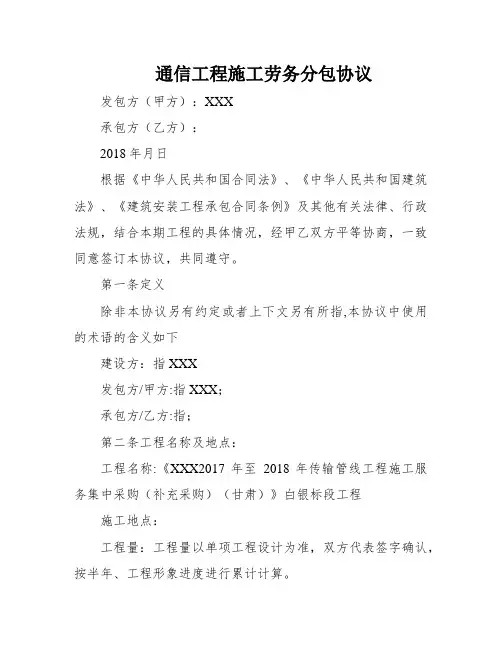 通信工程施工劳务分包协议

发包方（甲方）：XXX

承包方（乙方）：

2018 年月日

根据《中华人民共和国合同法》、《中华人民共和国建筑法》、《建筑安装工程承包合同条例》及其他有关法律、行政法规，结合本期工程的具体情况，经甲乙双方平等协商，一致同意签订本协议，共同遵守。

第一条定义

除非本协议另有约定或者上下文另有所指,本协议中使用的术语的含义如下

建设方：指 XXX

发包方/甲方:指 XXX;

承包方/乙方:指;

第二条工程名称及地点：

工程名称:《XXX2017 年至 2018 年传输管线工程施工服务集中采购（补充采购）（甘肃）》白银标段工程

施工地点：

工程量：工程量以单项工程设计为准，双方代表签字确认，按半年、工程形象进度进行累计计算。